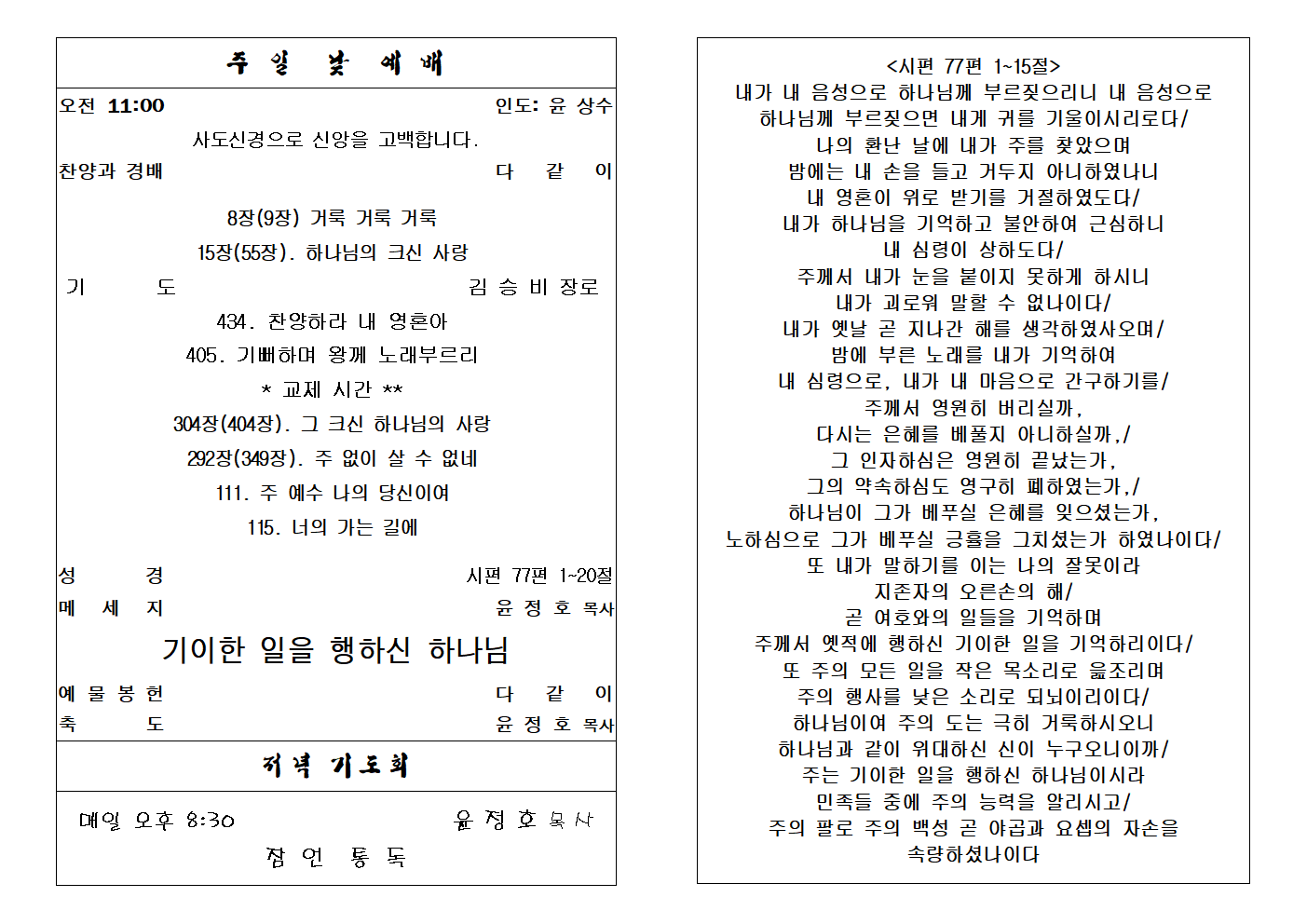 주 일 낮 예 배

오전 11:00 인도: 윤 상수

사도신경으로 신앙을 고백합니다.

찬양과 경배 다 같 이

8장(9장) 거룩 거룩 거룩

15장(55장). 하나님의 크신 사랑

기 도 김 승 비 장로

434. 찬양하라 내 영혼아

405. 기뻐하며 왕께 노래부르리

* 교제 시간 **

304장(404장). 그 크신 하나님의 사랑

292장(349장). 주 없이 살 수 없네

111. 주 예수 나의 당신이여

115. 너의 가는 길에

성 경 시편 77편 1~20절

메 세 지 윤 정 호 목사

기이한 일을 행하신 하나님

예 물 봉 헌 다 같 이

축 도 윤 정 호 목사

저녁 기도회

매일 오후 8:30 윤 정 호 목사

잠 언 통 독

<시편 77편 1~15절>

내가 내 음성으로 하나님께 부르짖으리니 내 음성으로 하나님께 부르짖으면 내게 귀를 기울이시리로다/
나의 환난 날에 내가 주를 찾았으며
밤에는 내 손을 들고 거두지 아니하였나니
내 영혼이 위로 받기를 거절하였도다/
내가 하나님을 기억하고 불안하여 근심하니
내 심령이 상하도다/
주께서 내가 눈을 붙이지 못하게 하시니
내가 괴로워 말할 수 없나이다/
내가 옛날 곧 지나간 해를 생각하였사오며/
밤에 부른 노래를 내가 기억하여
내 심령으로, 내가 내 마음으로 간구하기를/
주께서 영원히 버리실까,
다시는 은혜를 베풀지 아니하실까,/
그 인자하심은 영원히 끝났는가,
그의 약속하심도 영구히 폐하였는가,/
하나님이 그가 베푸실 은혜를 잊으셨는가,
노하심으로 그가 베푸실 긍휼을 그치셨는가 하였나이다/
또 내가 말하기를 이는 나의 잘못이라
지존자의 오른손의 해/
곧 여호와의 일들을 기억하며
주께서 옛적에 행하신 기이한 일을 기억하리이다/
또 주의 모든 일을 작은 목소리로 읊조리며
주의 행사를 낮은 소리로 되뇌이리이다/
하나님이여 주의 도는 극히 거룩하시오니
하나님과 같이 위대하신 신이 누구오니이까/
주는 기이한 일을 행하신 하나님이시라
민족들 중에 주의 능력을 알리시고/
주의 팔로 주의 백성 곧 야곱과 요셉의 자손을
속량하셨나이다